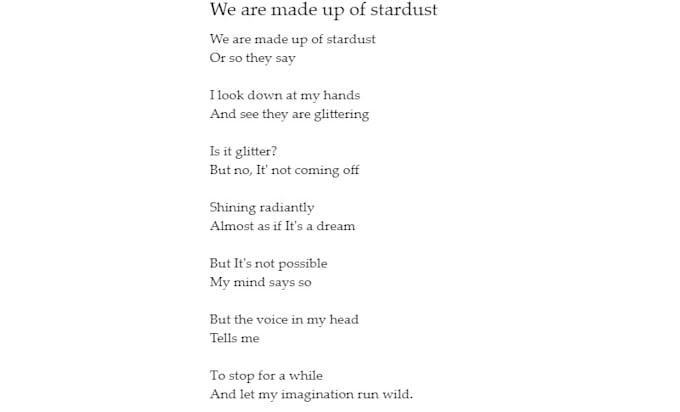 We are made up of stardust

We are made up of stardust
Or so they say

I look down at my hands
And see they are glittering

Is it glitter?
But no, It' not coming off

Shining radiantly
Almost as if It's a dream

But It's not possible
My mind says so

But the voice in my head
Tells me

To stop for a while
And let my imagination run wild.